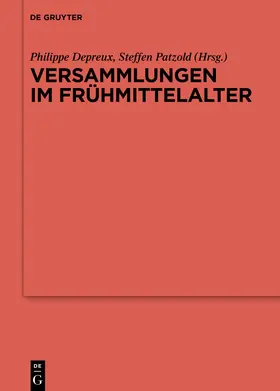 DE GRUYTER

Philippe Depreux, Steffen Patzold (Hrsg.)

VERSAMMLUNGEN IM FRÜHMITTELALTER

DE G